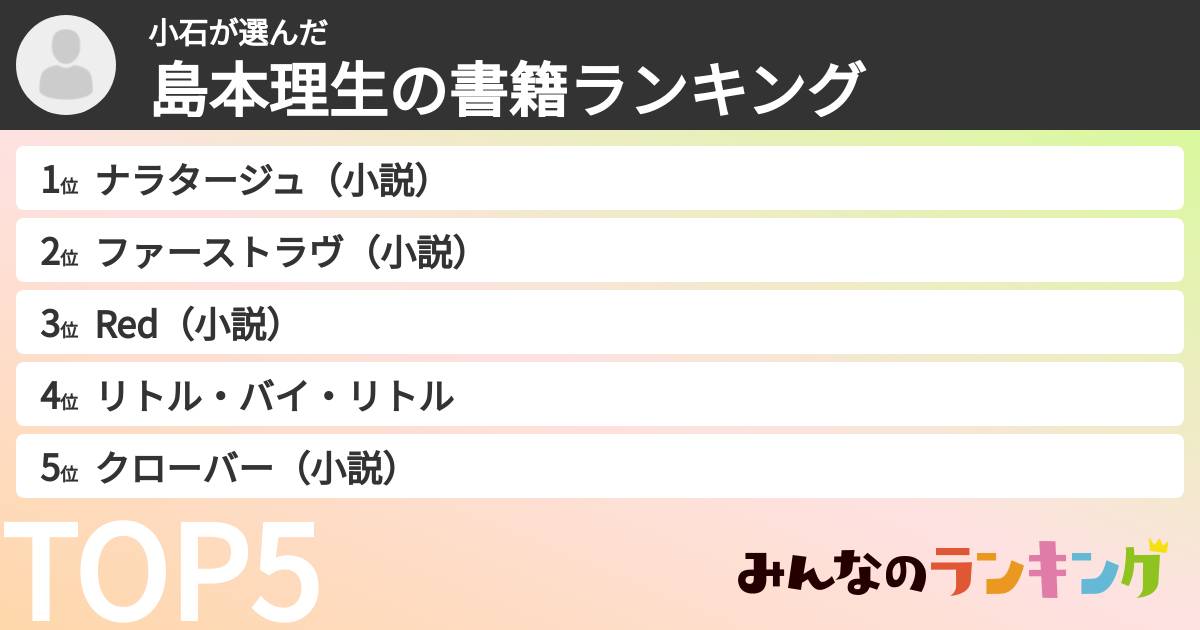 小石が選んだ
島本理生の書籍ランキング

1位 ナラタージュ（小説）
2位 ファーストラヴ（小説）
3位 Red（小説）
4位 リトル・バイ・リトル
5位 クローバー（小説）

TOP5

みんなのランキング